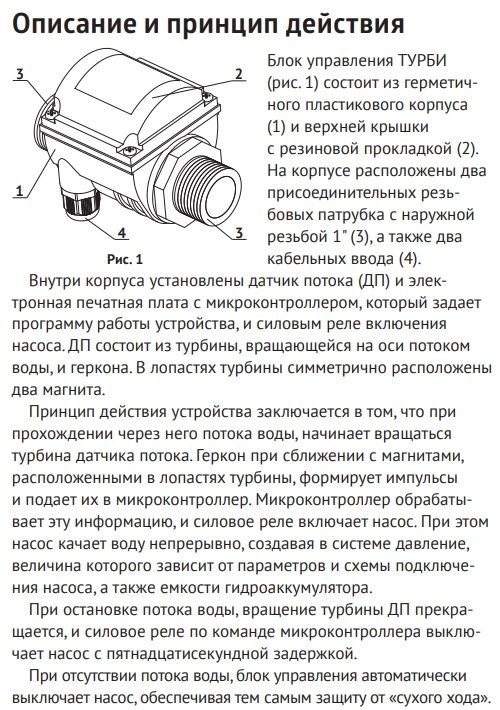 Описание и принцип действия

3
2
1
4
3
Рис. 1

Блок управления ТУРБИ (рис. 1) состоит из герметичного пластикового корпуса (1) и верхней крышки с резиновой прокладкой (2). На корпусе расположены два присоединительных резьбовых патрубка с наружной резьбой 1" (3), а также два кабельных ввода (4).

Внутри корпуса установлены датчик потока (ДП) и электронная печатная плата с микроконтроллером, который задает программу работы устройства, и силовым реле включения насоса. ДП состоит из турбины, вращающейся на оси потоком воды, и геркона. В лопастях турбины симметрично расположены два магнита.

Принцип действия устройства заключается в том, что при прохождении через него потока воды, начинает вращаться турбина датчика потока. Геркон при сближении с магнитами, расположенными в лопастях турбины, формирует импульсы и подает их в микроконтроллер. Микроконтроллер обрабатывает эту информацию, и силовое реле включает насос. При этом насос качает воду непрерывно, создавая в системе давление, величина которого зависит от параметров и схемы подключения насоса, а также емкости гидроаккумулятора.

При остановке потока воды, вращение турбины ДП прекращается, и силовое реле по команде микроконтроллера выключает насос с пятнадцатисекундной задержкой.

При отсутствии потока воды, блок управления автоматически выключает насос, обеспечивая тем самым защиту от «сухого хода».